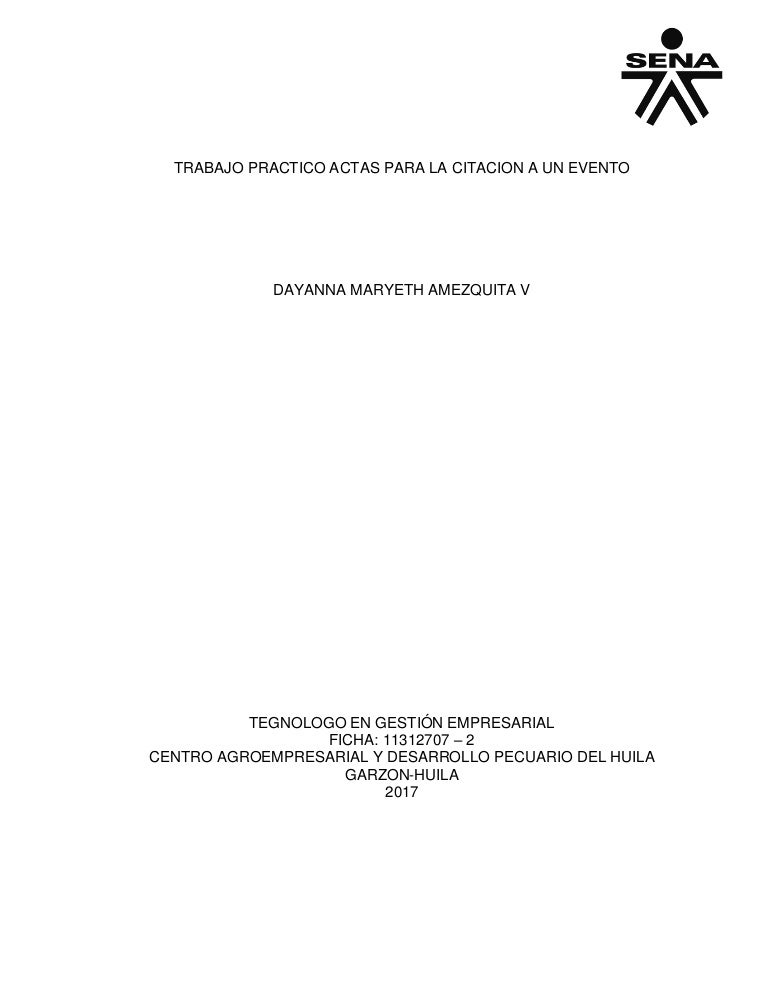 SENA

TRABAJO PRACTICO ACTAS PARA LA CITACION A UN EVENTO

DAYANNA MARYETH AMEZQUITA V

TEGNOLOGO EN GESTIÓN EMPRESARIAL
FICHA: 11312707 – 2
CENTRO AGROEMPRESARIAL Y DESARROLLO PECUARIO DEL HUILA
GARZON-HUILA
2017